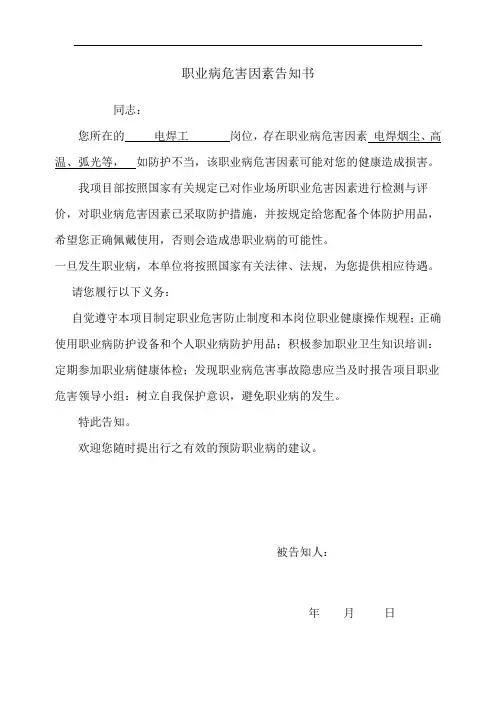 职业病危害因素告知书

同志：

您所在的 电焊工 岗位，存在职业病危害因素 电焊烟尘、高温、弧光等， 如防护不当，该职业病危害因素可能对您的健康造成损害。

我项目部按照国家有关规定已对作业场所职业危害因素进行检测与评价，对职业病危害因素已采取防护措施，并按规定给您配备个体防护用品，希望您正确佩戴使用，否则会造成患职业病的可能性。

一旦发生职业病，本单位将按照国家有关法律、法规，为您提供相应待遇。

请您履行以下义务：

自觉遵守本项目制定职业危害防止制度和本岗位职业健康操作规程；正确使用职业病防护设备和个人职业病防护用品；积极参加职业卫生知识培训；定期参加职业病健康体检；发现职业病危害事故隐患应当及时报告项目职业危害领导小组；树立自我保护意识，避免职业病的发生。

特此告知。

欢迎您随时提出行之有效的预防职业病的建议。

被告知人：

年 月 日